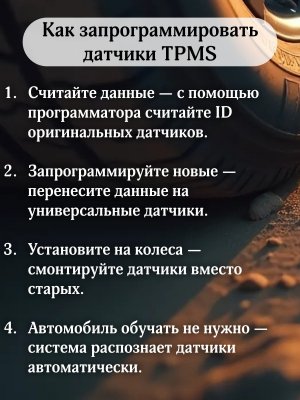 Как запрограммировать датчики TPMS

1. Считайте данные — с помощью программатора считайте ID оригинальных датчиков.

2. Запрограммируйте новые — перенесите данные на универсальные датчики.

3. Установите на колеса — смонтируйте датчики вместо старых.

4. Автомобиль обучать не нужно — система распознает датчики автоматически.